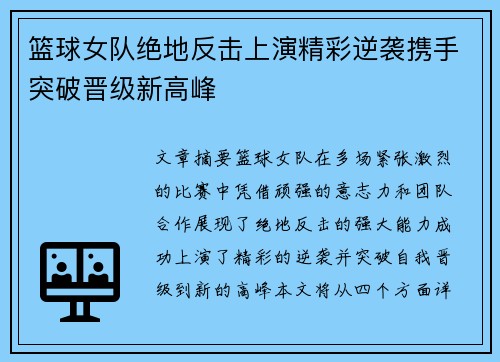 篮球女队绝地反击上演精彩逆袭携手突破晋级新高峰

文章摘要篮球女队在多场紧张激烈的比赛中凭借顽强的意志力和团队合作展现了绝地反击的强大能力成功上演了精彩的逆袭并突破自我晋级到新的高峰本文将从四个方面详